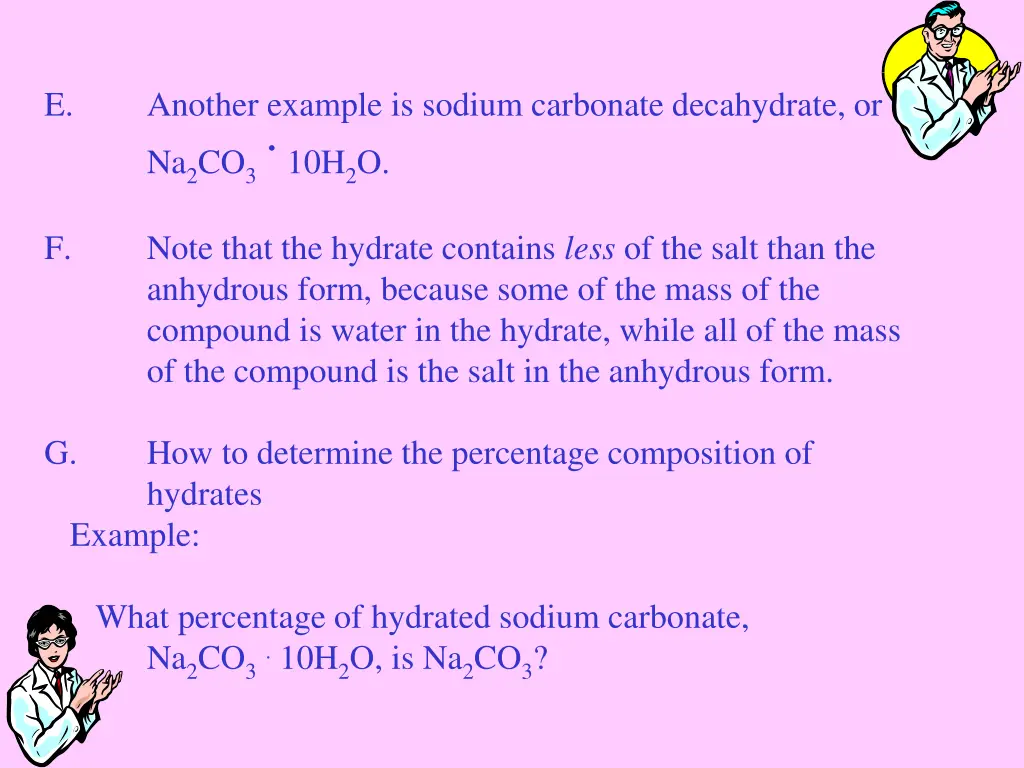 E. Another example is sodium carbonate decahydrate, or $Na_2CO_3 \cdot 10H_2O$.

F. Note that the hydrate contains less of the salt than the anhydrous form, because some of the mass of the compound is water in the hydrate, while all of the mass of the compound is the salt in the anhydrous form.

G. How to determine the percentage composition of hydrates

Example:

What percentage of hydrated sodium carbonate, $Na_2CO_3 \cdot 10H_2O$, is $Na_2CO_3$?